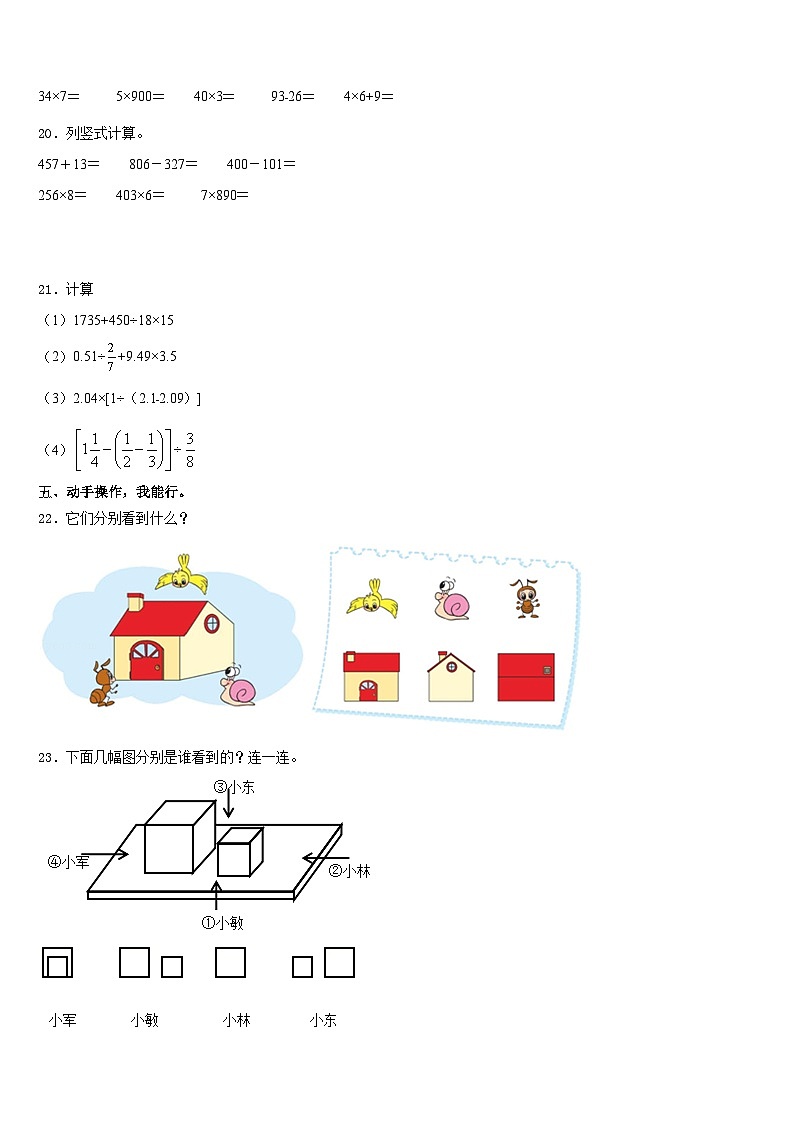 34×7＝　　5×900＝　　40×3＝　　93-26＝　　4×6+9＝

20．列竖式计算。

457＋13＝　　806－327＝　　400－101＝

256×8＝　　403×6＝　　7×890＝

21．计算

（1）1735+450÷18×15

（2）$0.51÷\frac{2}{7}+9.49×3.5$

（3）2.04×[1÷（2.1-2.09）]

（4）$\left[1\frac{1}{4}-\left(\frac{1}{2}-\frac{1}{3}\right)\right]÷\frac{3}{8}$

五、动手操作，我能行。

22．它们分别看到什么？

23．下面几幅图分别是谁看到的？连一连。

③小东

④小军

②小林

①小敏

小军　　小敏　　小林　　小东